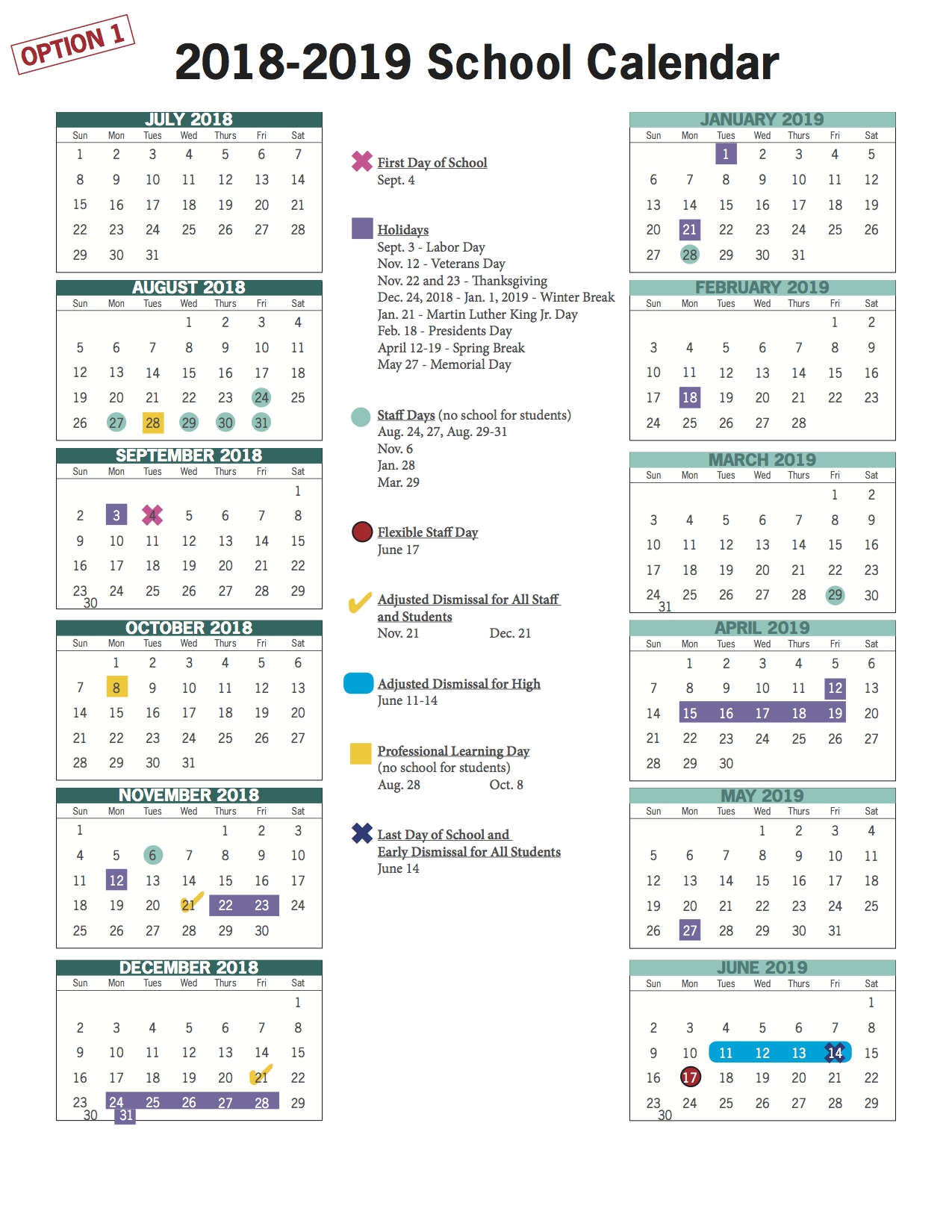 OPTION 1

2018-2019 School Calendar

JULY 2018

| Sun | Mon | Tues | Wed | Thurs | Fri | Sat |
|---|---|---|---|---|---|---|
| 1 | 2 | 3 | 4 | 5 | 6 | 7 |
| 8 | 9 | 10 | 11 | 12 | 13 | 14 |
| 15 | 16 | 17 | 18 | 19 | 20 | 21 |
| 22 | 23 | 24 | 25 | 26 | 27 | 28 |
| 29 | 30 | 31 | | | | |

AUGUST 2018

| Sun | Mon | Tues | Wed | Thurs | Fri | Sat |
|---|---|---|---|---|---|---|
| | | | 1 | 2 | 3 | 4 |
| 5 | 6 | 7 | 8 | 9 | 10 | 11 |
| 12 | 13 | 14 | 15 | 16 | 17 | 18 |
| 19 | 20 | 21 | 22 | 23 | 24 | 25 |
| 26 | 27 | 28 | 29 | 30 | 31 | |

SEPTEMBER 2018

| Sun | Mon | Tues | Wed | Thurs | Fri | Sat |
|---|---|---|---|---|---|---|
| | | | | | | 1 |
| 2 | 3 | 4 | 5 | 6 | 7 | 8 |
| 9 | 10 | 11 | 12 | 13 | 14 | 15 |
| 16 | 17 | 18 | 19 | 20 | 21 | 22 |
| 23 30 | 24 | 25 | 26 | 27 | 28 | 29 |

OCTOBER 2018

| Sun | Mon | Tues | Wed | Thurs | Fri | Sat |
|---|---|---|---|---|---|---|
| | 1 | 2 | 3 | 4 | 5 | 6 |
| 7 | 8 | 9 | 10 | 11 | 12 | 13 |
| 14 | 15 | 16 | 17 | 18 | 19 | 20 |
| 21 | 22 | 23 | 24 | 25 | 26 | 27 |
| 28 | 29 | 30 | 31 | | | |

NOVEMBER 2018

| Sun | Mon | Tues | Wed | Thurs | Fri | Sat |
|---|---|---|---|---|---|---|
| 1 | | | | 1 | 2 | 3 |
| 4 | 5 | 6 | 7 | 8 | 9 | 10 |
| 11 | 12 | 13 | 14 | 15 | 16 | 17 |
| 18 | 19 | 20 | 21 | 22 | 23 | 24 |
| 25 | 26 | 27 | 28 | 29 | 30 | |

DECEMBER 2018

| Sun | Mon | Tues | Wed | Thurs | Fri | Sat |
|---|---|---|---|---|---|---|
| | | | | | | 1 |
| 2 | 3 | 4 | 5 | 6 | 7 | 8 |
| 9 | 10 | 11 | 12 | 13 | 14 | 15 |
| 16 | 17 | 18 | 19 | 20 | 21 | 22 |
| 23 30 | 24 31 | 25 | 26 | 27 | 28 | 29 |

First Day of School
Sept. 4

Holidays
Sept. 3 - Labor Day
Nov. 12 - Veterans Day
Nov. 22 and 23 - Thanksgiving
Dec. 24, 2018 - Jan. 1, 2019 - Winter Break
Jan. 21 - Martin Luther King Jr. Day
Feb. 18 - Presidents Day
April 12-19 - Spring Break
May 27 - Memorial Day

Staff Days (no school for students)
Aug. 24, 27, Aug. 29-31
Nov. 6
Jan. 28
Mar. 29

Flexible Staff Day
June 17

Adjusted Dismissal for All Staff and Students
Nov. 21 Dec. 21

Adjusted Dismissal for High
June 11-14

Professional Learning Day
(no school for students)
Aug. 28 Oct. 8

Last Day of School and Early Dismissal for All Students
June 14

JANUARY 2019

| Sun | Mon | Tues | Wed | Thurs | Fri | Sat |
|---|---|---|---|---|---|---|
| | | 1 | 2 | 3 | 4 | 5 |
| 6 | 7 | 8 | 9 | 10 | 11 | 12 |
| 13 | 14 | 15 | 16 | 17 | 18 | 19 |
| 20 | 21 | 22 | 23 | 24 | 25 | 26 |
| 27 | 28 | 29 | 30 | 31 | | |

FEBRUARY 2019

| Sun | Mon | Tues | Wed | Thurs | Fri | Sat |
|---|---|---|---|---|---|---|
| | | | | | 1 | 2 |
| 3 | 4 | 5 | 6 | 7 | 8 | 9 |
| 10 | 11 | 12 | 13 | 14 | 15 | 16 |
| 17 | 18 | 19 | 20 | 21 | 22 | 23 |
| 24 | 25 | 26 | 27 | 28 | | |

MARCH 2019

| Sun | Mon | Tues | Wed | Thurs | Fri | Sat |
|---|---|---|---|---|---|---|
| | | | | | 1 | 2 |
| 3 | 4 | 5 | 6 | 7 | 8 | 9 |
| 10 | 11 | 12 | 13 | 14 | 15 | 16 |
| 17 | 18 | 19 | 20 | 21 | 22 | 23 |
| 24 31 | 25 | 26 | 27 | 28 | 29 | 30 |

APRIL 2019

| Sun | Mon | Tues | Wed | Thurs | Fri | Sat |
|---|---|---|---|---|---|---|
| | 1 | 2 | 3 | 4 | 5 | 6 |
| 7 | 8 | 9 | 10 | 11 | 12 | 13 |
| 14 | 15 | 16 | 17 | 18 | 19 | 20 |
| 21 | 22 | 23 | 24 | 25 | 26 | 27 |
| 28 | 29 | 30 | | | | |

MAY 2019

| Sun | Mon | Tues | Wed | Thurs | Fri | Sat |
|---|---|---|---|---|---|---|
| | | | 1 | 2 | 3 | 4 |
| 5 | 6 | 7 | 8 | 9 | 10 | 11 |
| 12 | 13 | 14 | 15 | 16 | 17 | 18 |
| 19 | 20 | 21 | 22 | 23 | 24 | 25 |
| 26 | 27 | 28 | 29 | 30 | 31 | |

JUNE 2019

| Sun | Mon | Tues | Wed | Thurs | Fri | Sat |
|---|---|---|---|---|---|---|
| | | | | | | 1 |
| 2 | 3 | 4 | 5 | 6 | 7 | 8 |
| 9 | 10 | 11 | 12 | 13 | 14 | 15 |
| 16 | 17 | 18 | 19 | 20 | 21 | 22 |
| 23 30 | 24 | 25 | 26 | 27 | 28 | 29 |